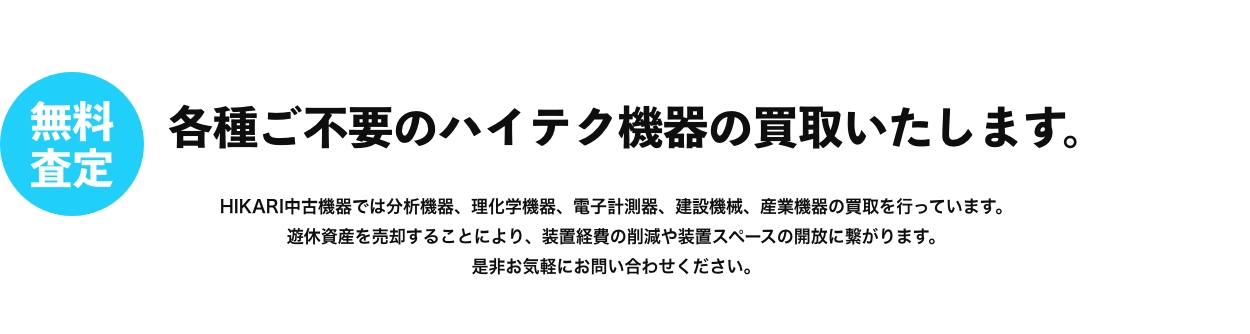 無料査定

各種ご不要のハイテク機器の買取いたします。

HIKARI中古機器では分析機器、理化学機器、電子計測器、建設機械、産業機器の買取を行っています。
遊休資産を売却することにより、装置経費の削減や装置スペースの開放に繋がります。
是非お気軽にお問い合わせください。